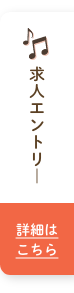 求人エントリー

詳細は
こちら